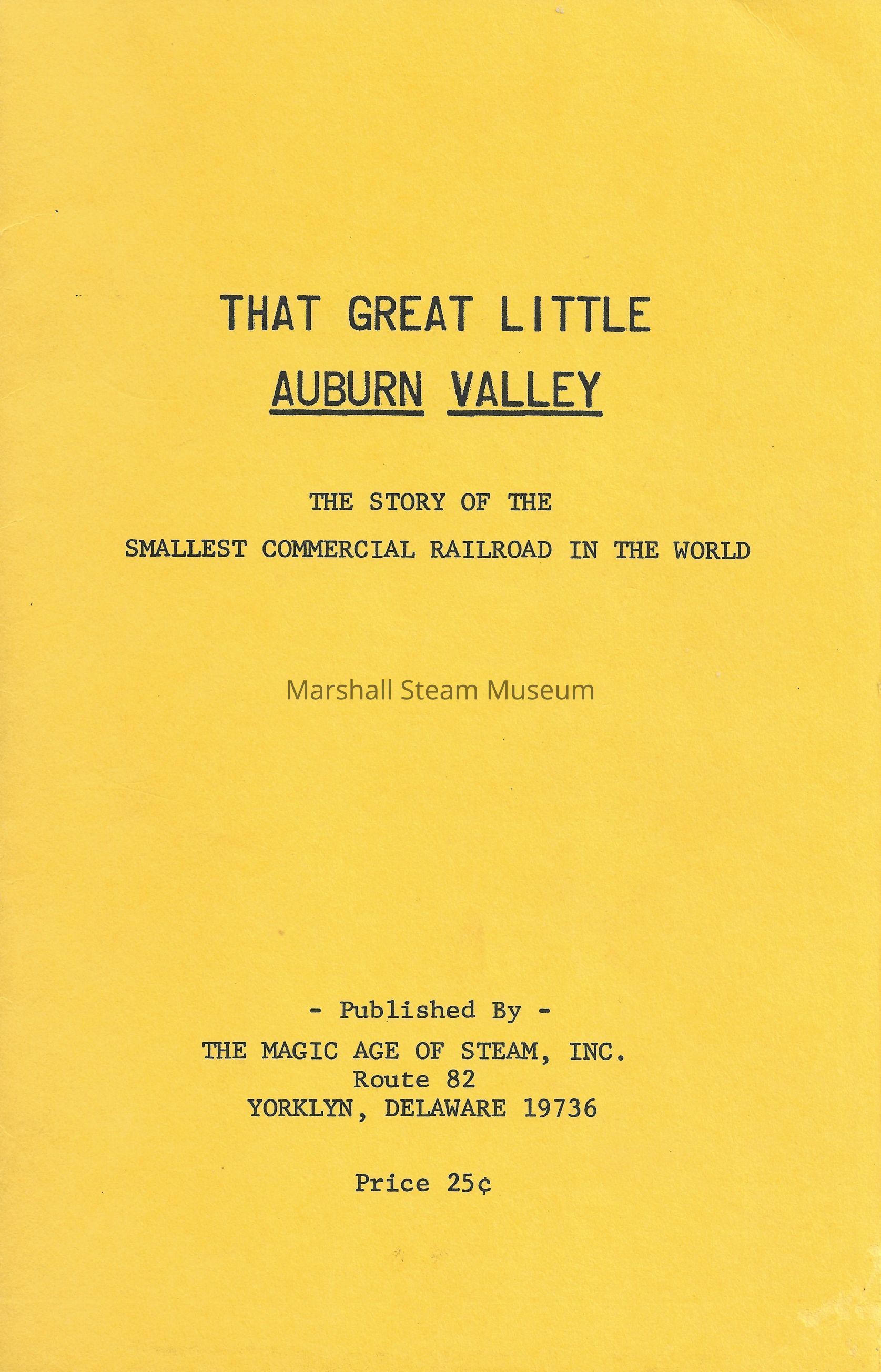 THAT GREAT LITTLE
AUBURN VALLEY

THE STORY OF THE
SMALLEST COMMERCIAL RAILROAD IN THE WORLD

- Published By -
THE MAGIC AGE OF STEAM, INC.
Route 82
YORKLYN, DELAWARE 19736

Price 25¢

Marshall Steam Museum